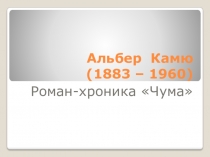 Альбер Камю
(1883 – 1960)

Роман-хроника «Чума»